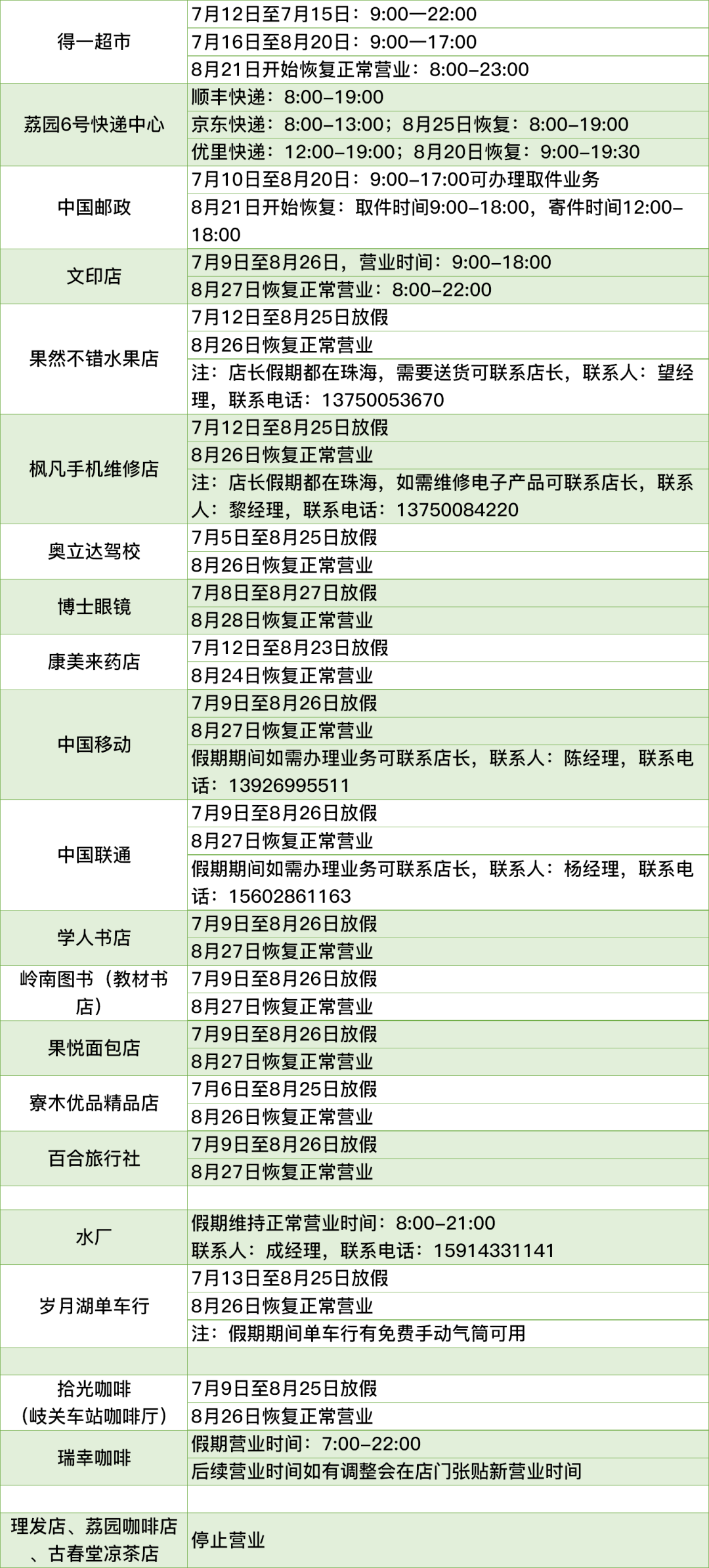 | | |
|---|---|
| 得一超市 | 7月12日至7月15日：9:00—22:00 |
| | 7月16日至8月20日：9:00—17:00 |
| | 8月21日开始恢复正常营业：8:00–23:00 |
| 荔园6号快递中心 | 顺丰快递：8:00–19:00 |
| | 京东快递：8:00–13:00；8月25日恢复：8:00–19:00 |
| | 优里快递：12:00–19:00；8月20日恢复：9:00–19:30 |
| 中国邮政 | 7月10日至8月20日：9:00–17:00可办理取件业务 |
| | 8月21日开始恢复：取件时间9:00–18:00，寄件时间12:00–18:00 |
| 文印店 | 7月9日至8月26日，营业时间：9:00–18:00 |
| | 8月27日恢复正常营业：8:00–22:00 |
| 果然不错水果店 | 7月12日至8月25日放假 |
| | 8月26日恢复正常营业 |
| | 注：店长假期都在珠海，需要送货可联系店长，联系人：望经理，联系电话：13750053670 |
| 枫凡手机维修店 | 7月12日至8月25日放假 |
| | 8月26日恢复正常营业 |
| | 注：店长假期都在珠海，如需维修电子产品可联系店长，联系人：黎经理，联系电话：13750084220 |
| 奥立达驾校 | 7月5日至8月25日放假 |
| | 8月26日恢复正常营业 |
| 博士眼镜 | 7月8日至8月27日放假 |
| | 8月28日恢复正常营业 |
| 康美来药店 | 7月12日至8月23日放假 |
| | 8月24日恢复正常营业 |
| 中国移动 | 7月9日至8月26日放假 |
| | 8月27日恢复正常营业 |
| | 假期期间如需办理业务可联系店长，联系人：陈经理，联系电话：13926995511 |
| 中国联通 | 7月9日至8月26日放假 |
| | 8月27日恢复正常营业 |
| | 假期期间如需办理业务可联系店长，联系人：杨经理，联系电话：15602861163 |
| 学人书店 | 7月9日至8月26日放假 |
| | 8月27日恢复正常营业 |
| 岭南图书（教材书店） | 7月9日至8月26日放假 |
| | 8月27日恢复正常营业 |
| 果悦面包店 | 7月9日至8月26日放假 |
| | 8月27日恢复正常营业 |
| 寮木优品精品店 | 7月6日至8月25日放假 |
| | 8月26日恢复正常营业 |
| 百合旅行社 | 7月9日至8月26日放假 |
| | 8月27日恢复正常营业 |
| | |
| 水厂 | 假期维持正常营业时间：8:00–21:00 |
| | 联系人：成经理，联系电话：15914331141 |
| 岁月湖单车行 | 7月13日至8月25日放假 |
| | 8月26日恢复正常营业 |
| | 注：假期期间单车行有免费手动气筒可用 |
| | |
| 拾光咖啡（岐关车站咖啡厅） | 7月9日至8月25日放假 |
| | 8月26日恢复正常营业 |
| 瑞幸咖啡 | 假期营业时间：7:00–22:00 |
| | 后续营业时间如有调整会在店门张贴新营业时间 |
| | |
| 理发店、荔园咖啡店、古春堂凉茶店 | 停止营业 |